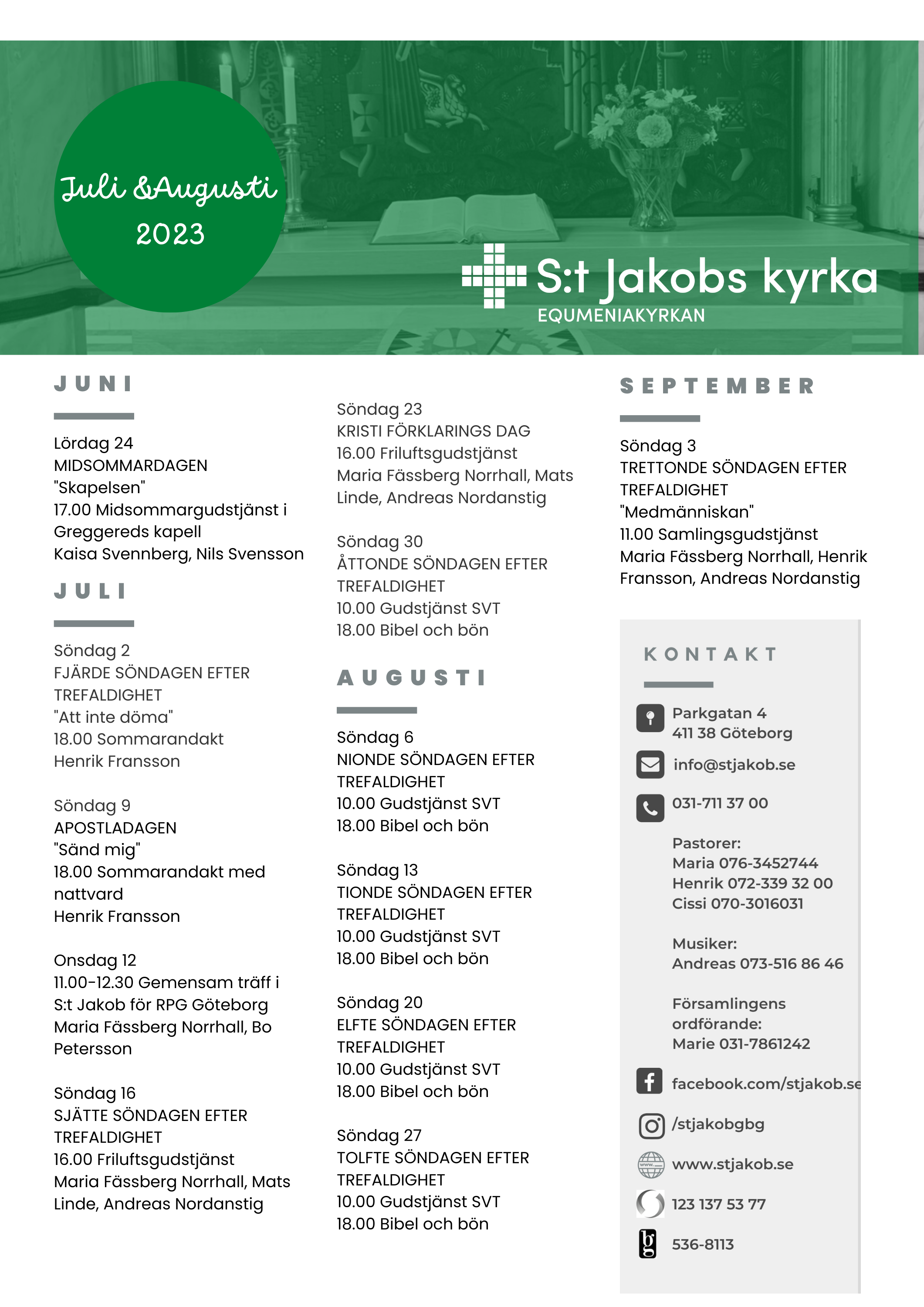 Juli &Augusti
2023

S:t Jakobs kyrka
EQUMENIAKYRKAN

JUNI

Lördag 24
MIDSOMMARDAGEN
"Skapelsen"
17.00 Midsommargudstjänst i Greggereds kapell
Kaisa Svennberg, Nils Svensson

JULI

Söndag 2
FJÄRDE SÖNDAGEN EFTER TREFALDIGHET
"Att inte döma"
18.00 Sommarandakt
Henrik Fransson

Söndag 9
APOSTLADAGEN
"Sänd mig"
18.00 Sommarandakt med nattvard
Henrik Fransson

Onsdag 12
11.00-12.30 Gemensam träff i S:t Jakob för RPG Göteborg
Maria Fässberg Norrhall, Bo Petersson

Söndag 16
SJÄTTE SÖNDAGEN EFTER TREFALDIGHET
16.00 Friluftsgudstjänst
Maria Fässberg Norrhall, Mats Linde, Andreas Nordanstig

Söndag 23
KRISTI FÖRKLARINGS DAG
16.00 Friluftsgudstjänst
Maria Fässberg Norrhall, Mats Linde, Andreas Nordanstig

Söndag 30
ÅTTONDE SÖNDAGEN EFTER TREFALDIGHET
10.00 Gudstjänst SVT
18.00 Bibel och bön

AUGUSTI

Söndag 6
NIONDE SÖNDAGEN EFTER TREFALDIGHET
10.00 Gudstjänst SVT
18.00 Bibel och bön

Söndag 13
TIONDE SÖNDAGEN EFTER TREFALDIGHET
10.00 Gudstjänst SVT
18.00 Bibel och bön

Söndag 20
ELFTE SÖNDAGEN EFTER TREFALDIGHET
10.00 Gudstjänst SVT
18.00 Bibel och bön

Söndag 27
TOLFTE SÖNDAGEN EFTER TREFALDIGHET
10.00 Gudstjänst SVT
18.00 Bibel och bön

SEPTEMBER

Söndag 3
TRETTONDE SÖNDAGEN EFTER TREFALDIGHET
"Medmänniskan"
11.00 Samlingsgudstjänst
Maria Fässberg Norrhall, Henrik Fransson, Andreas Nordanstig

KONTAKT

Parkgatan 4
411 38 Göteborg

info@stjakob.se

031-711 37 00

Pastorer:
Maria 076-3452744
Henrik 072-339 32 00
Cissi 070-3016031

Musiker:
Andreas 073-516 86 46

Församlingens ordförande:
Marie 031-7861242

facebook.com/stjakob.se

/stjakobgbg

www.stjakob.se

123 137 53 77

536-8113